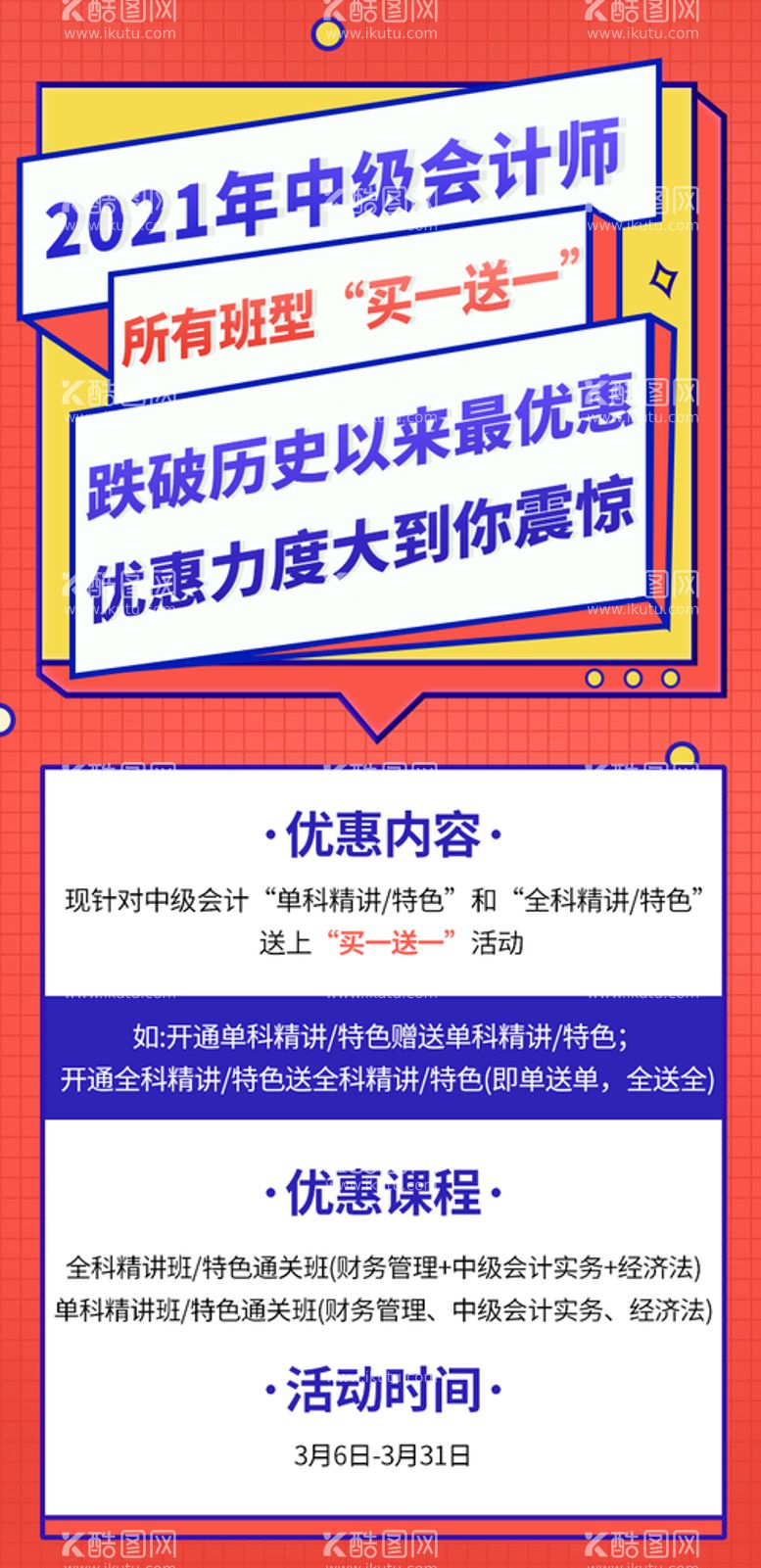 酷图网 www.ikutu.com

2021年中级会计师

所有班型“买一送一”

跌破历史以来最优惠
优惠力度大到你震惊

·优惠内容·

现针对中级会计“单科精讲/特色”和“全科精讲/特色”送上“买一送一”活动

如:开通单科精讲/特色赠送单科精讲/特色;
开通全科精讲/特色送全科精讲/特色(即单送单，全送全)

·优惠课程·

全科精讲班/特色通关班(财务管理+中级会计实务+经济法)
单科精讲班/特色通关班(财务管理、中级会计实务、经济法)

·活动时间·

3月6日-3月31日